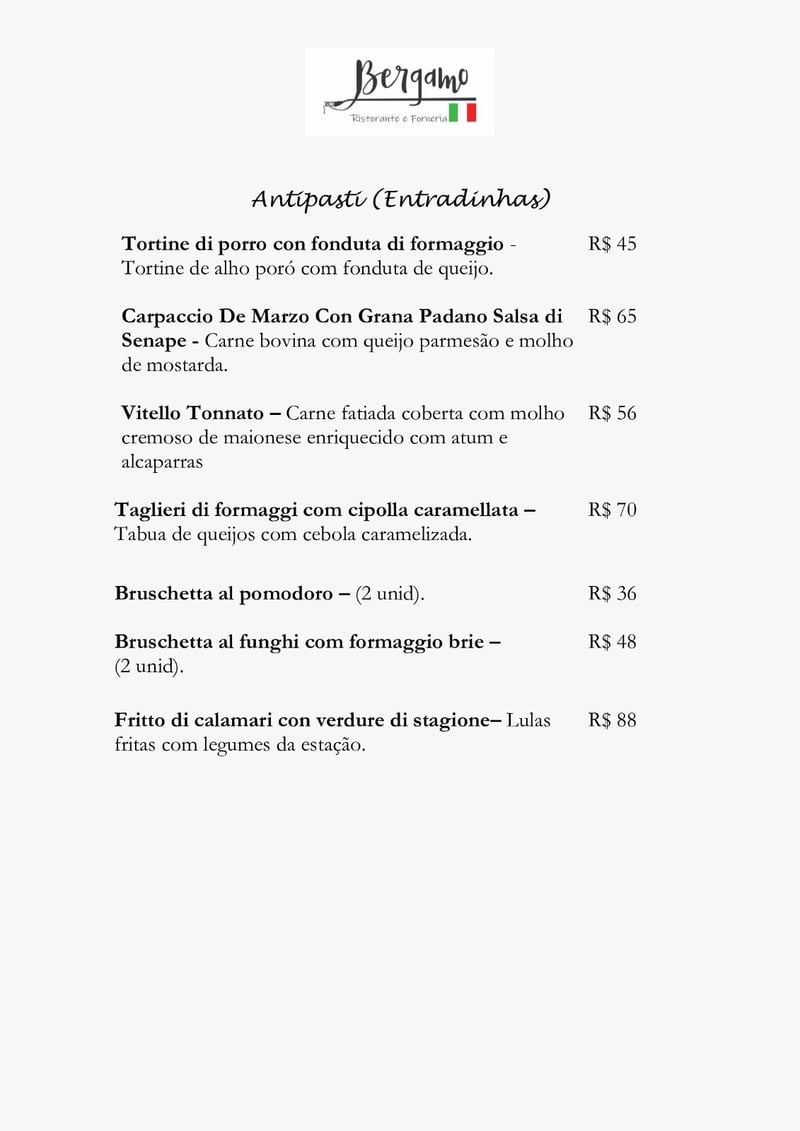 Bergamo
Ristorante e Forneria

Antipasti (Entradinhas)

Tortine di porro con fonduta di formaggio - Tortine de alho poró com fonduta de queijo. R$ 45

Carpaccio De Marzo Con Grana Padano Salsa di Senape - Carne bovina com queijo parmesão e molho de mostarda. R$ 65

Vitello Tonnato – Carne fatiada coberta com molho cremoso de maionese enriquecido com atum e alcaparras R$ 56

Taglieri di formaggi com cipolla caramellata – Tabua de queijos com cebola caramelizada. R$ 70

Bruschetta al pomodoro – (2 unid). R$ 36

Bruschetta al funghi com formaggio brie – (2 unid). R$ 48

Fritto di calamari con verdure di stagione– Lulas fritas com legumes da estação. R$ 88